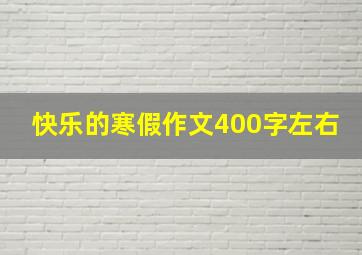 快乐的寒假作文400字左右